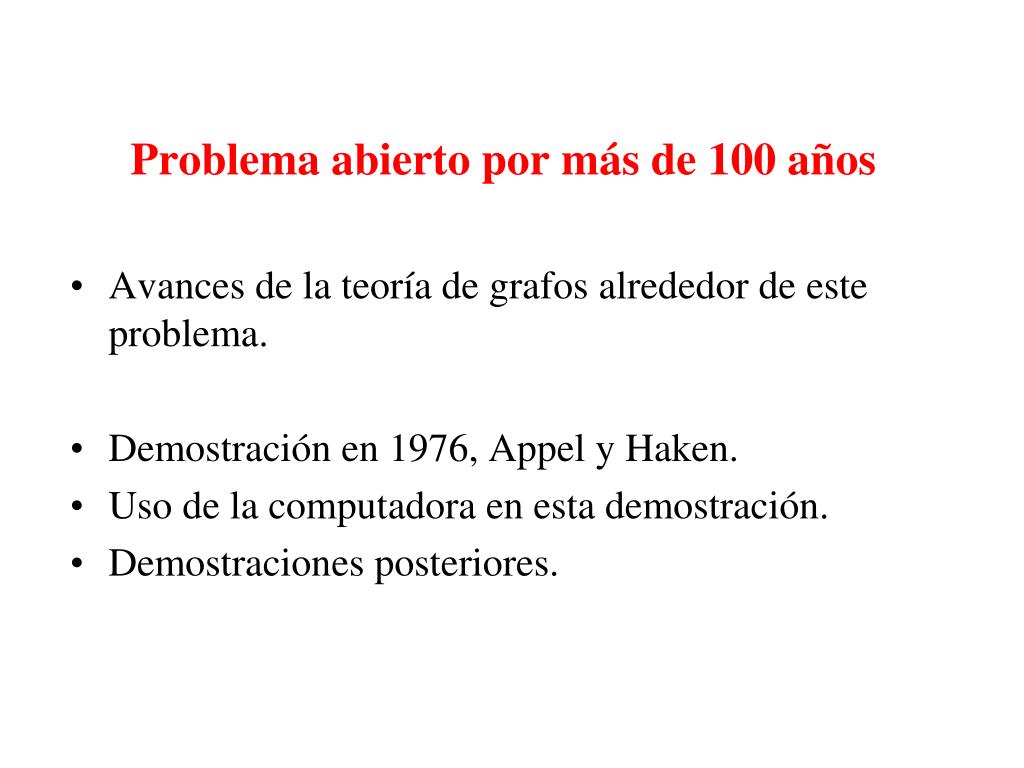 Problema abierto por más de 100 años

• Avances de la teoría de grafos alrededor de este problema.

• Demostración en 1976, Appel y Haken.
• Uso de la computadora en esta demostración.
• Demostraciones posteriores.